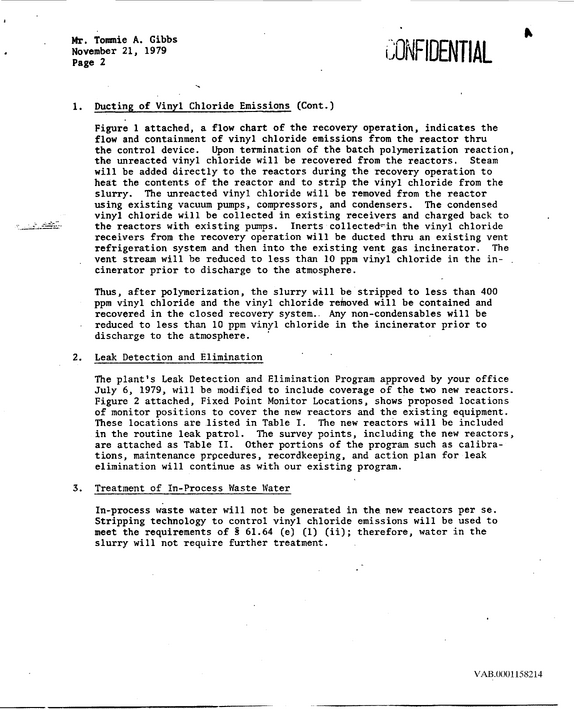 Mr. Tommie A. Gibbs
November 21, 1979
Page 2

CONFIDENTIAL

1. Ducting of Vinyl Chloride Emissions (Cont.)

Figure 1 attached, a flow chart of the recovery operation, indicates the flow and containment of vinyl chloride emissions from the reactor thru the control device. Upon termination of the batch polymerization reaction, the unreacted vinyl chloride will be recovered from the reactors. Steam will be added directly to the reactors during the recovery operation to heat the contents of the reactor and to strip the vinyl chloride from the slurry. The unreacted vinyl chloride will be removed from the reactor using existing vacuum pumps, compressors, and condensers. The condensed vinyl chloride will be collected in existing receivers and charged back to the reactors with existing pumps. Inerts collected in the vinyl chloride receivers from the recovery operation will be ducted thru an existing vent refrigeration system and then into the existing vent gas incinerator. The vent stream will be reduced to less than 10 ppm vinyl chloride in the incinerator prior to discharge to the atmosphere.

Thus, after polymerization, the slurry will be stripped to less than 400 ppm vinyl chloride and the vinyl chloride removed will be contained and recovered in the closed recovery system. Any non-condensables will be reduced to less than 10 ppm vinyl chloride in the incinerator prior to discharge to the atmosphere.

2. Leak Detection and Elimination

The plant's Leak Detection and Elimination Program approved by your office July 6, 1979, will be modified to include coverage of the two new reactors. Figure 2 attached, Fixed Point Monitor Locations, shows proposed locations of monitor positions to cover the new reactors and the existing equipment. These locations are listed in Table I. The new reactors will be included in the routine leak patrol. The survey points, including the new reactors, are attached as Table II. Other portions of the program such as calibrations, maintenance prpcedures, recordkeeping, and action plan for leak elimination will continue as with our existing program.

3. Treatment of In-Process Waste Water

In-process waste water will not be generated in the new reactors per se. Stripping technology to control vinyl chloride emissions will be used to meet the requirements of § 61.64 (e) (1) (ii); therefore, water in the slurry will not require further treatment.

VAB.0001158214